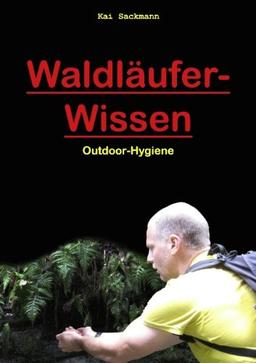 Kai Sackmann

Waldläufer-Wissen

Outdoor-Hygiene